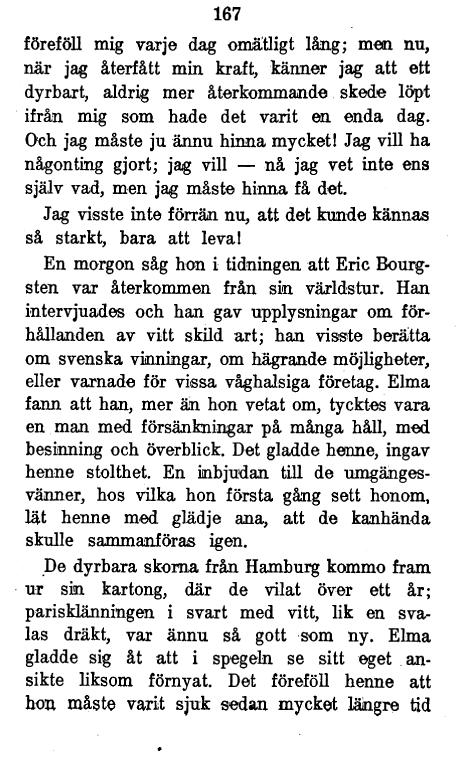 167

föreföll mig varje dag omätligt lång; men nu, när jag återfått min kraft, känner jag att ett dyrbart, aldrig mer återkommande skede löpt ifrån mig som hade det varit en enda dag. Och jag måste ju ännu hinna mycket! Jag vill ha någonting gjort; jag vill — nå jag vet inte ens själv vad, men jag måste hinna få det.

Jag visste inte förrän nu, att det kunde kännas så starkt, bara att leva!

En morgon såg hon i tidningen att Eric Bourgsten var återkommen från sin världstur. Han intervjuades och han gav upplysningar om förhållanden av vitt skild art; han visste berätta om svenska vinningar, om hägrande möjligheter, eller varnade för vissa våghalsiga företag. Elma fann att han, mer än hon vetat om, tycktes vara en man med försänkningar på många håll, med besinning och överblick. Det gladde henne, ingav henne stolthet. En inbjudan till de umgängesvänner, hos vilka hon första gång sett honom, lät henne med glädje ana, att de kanhända skulle sammanföras igen.

De dyrbara skorna från Hamburg kommo fram ur sin kartong, där de vilat över ett år; parisklänningen i svart med vitt, lik en svalas dräkt, var ännu så gott som ny. Elma gladde sig åt att i spegeln se sitt eget ansikte liksom förnyat. Det föreföll henne att hon måste varit sjuk sedan mycket längre tid